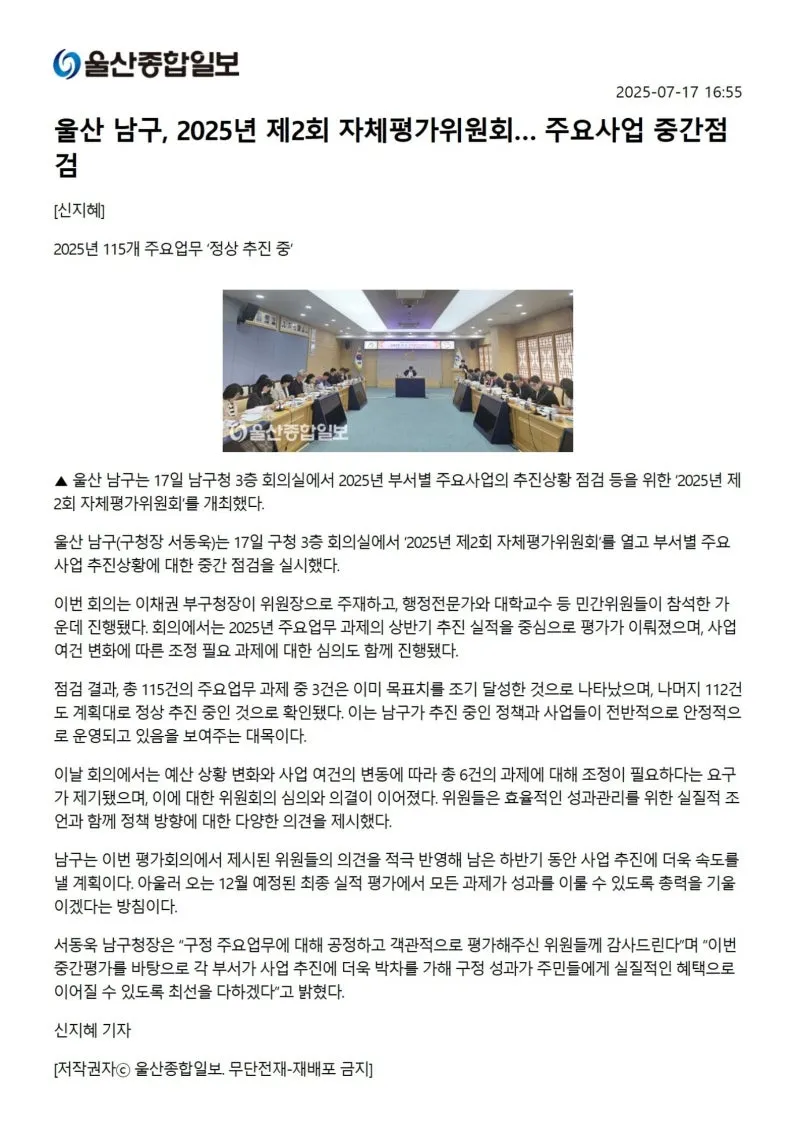 울산종합일보

2025-07-17 16:55

울산 남구, 2025년 제2회 자체평가위원회… 주요사업 중간점검

[신지혜]

2025년 115개 주요업무 '정상 추진 중'

울산종합일보

▲ 울산 남구는 17일 남구청 3층 회의실에서 2025년 부서별 주요사업의 추진상황 점검 등을 위한 '2025년 제2회 자체평가위원회'를 개최했다.

울산 남구(구청장 서동욱)는 17일 구청 3층 회의실에서 '2025년 제2회 자체평가위원회'를 열고 부서별 주요사업 추진상황에 대한 중간 점검을 실시했다.

이번 회의는 이채권 부구청장이 위원장으로 주재하고, 행정전문가와 대학교수 등 민간위원들이 참석한 가운데 진행됐다. 회의에서는 2025년 주요업무 과제의 상반기 추진 실적을 중심으로 평가가 이뤄졌으며, 사업 여건 변화에 따른 조정 필요 과제에 대한 심의도 함께 진행됐다.

점검 결과, 총 115건의 주요업무 과제 중 3건은 이미 목표치를 조기 달성한 것으로 나타났으며, 나머지 112건도 계획대로 정상 추진 중인 것으로 확인됐다. 이는 남구가 추진 중인 정책과 사업들이 전반적으로 안정적으로 운영되고 있음을 보여주는 대목이다.

이날 회의에서는 예산 상황 변화와 사업 여건의 변동에 따라 총 6건의 과제에 대해 조정이 필요하다는 요구가 제기됐으며, 이에 대한 위원회의 심의와 의결이 이어졌다. 위원들은 효율적인 성과관리를 위한 실질적 조언과 함께 정책 방향에 대한 다양한 의견을 제시했다.

남구는 이번 평가회의에서 제시된 위원들의 의견을 적극 반영해 남은 하반기 동안 사업 추진에 더욱 속도를 낼 계획이다. 아울러 오는 12월 예정된 최종 실적 평가에서 모든 과제가 성과를 이룰 수 있도록 총력을 기울이겠다는 방침이다.

서동욱 남구청장은 "구정 주요업무에 대해 공정하고 객관적으로 평가해주신 위원들께 감사드린다"며 "이번 중간평가를 바탕으로 각 부서가 사업 추진에 더욱 박차를 가해 구정 성과가 주민들에게 실질적인 혜택으로 이어질 수 있도록 최선을 다하겠다"고 밝혔다.

신지혜 기자

[저작권자ⓒ 울산종합일보. 무단전재-재배포 금지]